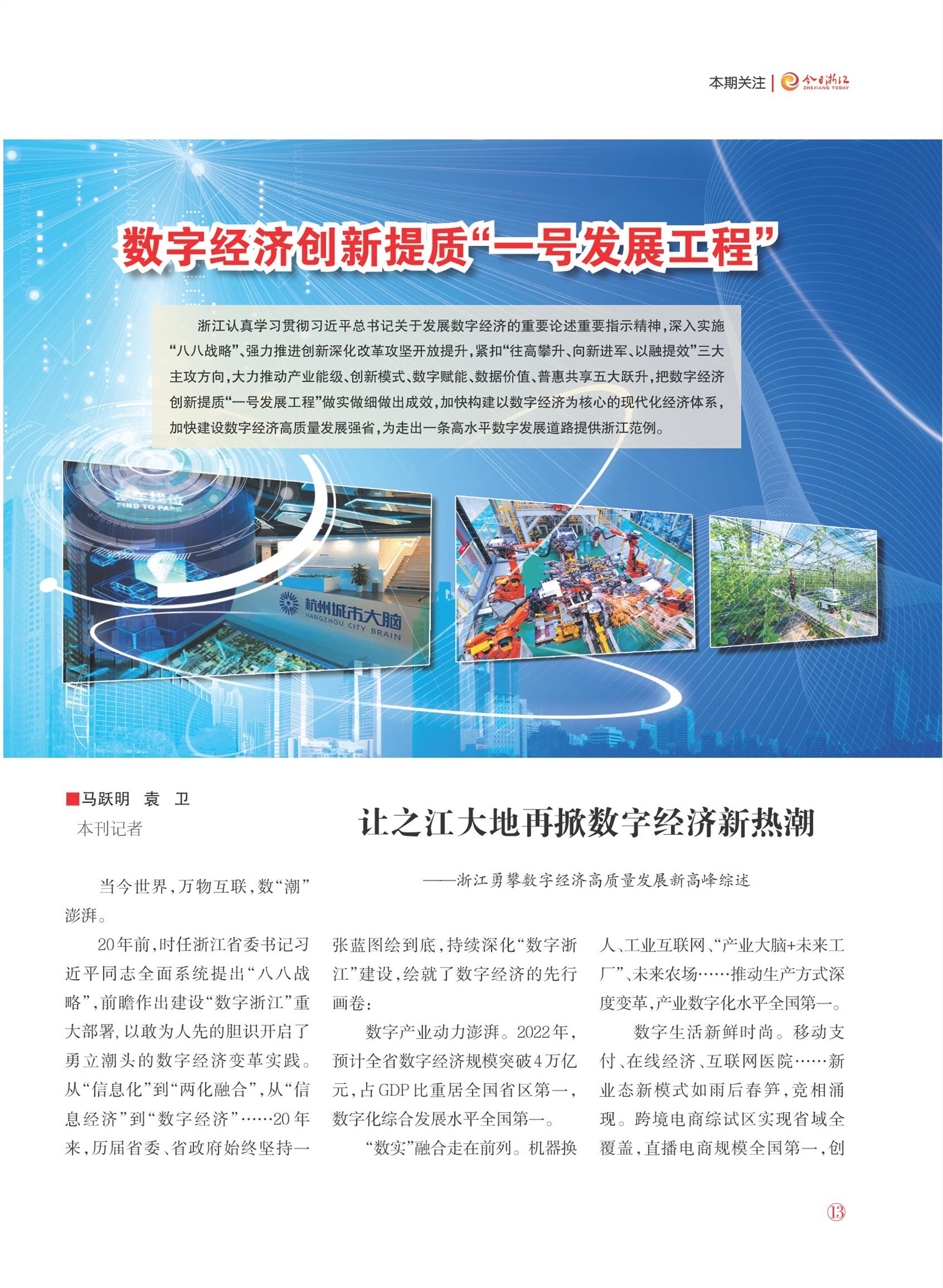 本期关注 | 今日浙江 ZHEJIANG TODAY

数字经济创新提质“一号发展工程”

浙江认真学习贯彻习近平总书记关于发展数字经济的重要论述重要指示精神，深入实施“八八战略”、强力推进创新深化改革攻坚开放提升，紧扣“往高攀升、向新进军、以融提效”三大主攻方向，大力推动产业能级、创新模式、数字赋能、数据价值、普惠共享五大跃升，把数字经济创新提质“一号发展工程”做实做细做出成效，加快构建以数字经济为核心的现代化经济体系，加快建设数字经济高质量发展强省，为走出一条高水平数字发展道路提供浙江范例。

FIND TO PARK

杭州城市大脑 HANGZHOU CITY BRAIN

■马跃明　袁　卫
本刊记者

让之江大地再掀数字经济新热潮

——浙江勇攀数字经济高质量发展新高峰综述

当今世界，万物互联，数“潮”澎湃。

20年前，时任浙江省委书记习近平同志全面系统提出“八八战略”，前瞻作出建设“数字浙江”重大部署，以敢为人先的胆识开启了勇立潮头的数字经济变革实践。从“信息化”到“两化融合”，从“信息经济”到“数字经济”……20年来，历届省委、省政府始终坚持一张蓝图绘到底，持续深化“数字浙江”建设，绘就了数字经济的先行画卷：

数字产业动力澎湃。2022年，预计全省数字经济规模突破4万亿元，占GDP比重居全国省区第一，数字化综合发展水平全国第一。

“数实”融合走在前列。机器换人、工业互联网、“产业大脑+未来工厂”、未来农场……推动生产方式深度变革，产业数字化水平全国第一。

数字生活新鲜时尚。移动支付、在线经济、互联网医院……新业态新模式如雨后春笋，竞相涌现。跨境电商综试区实现省域全覆盖，直播电商规模全国第一，创

13